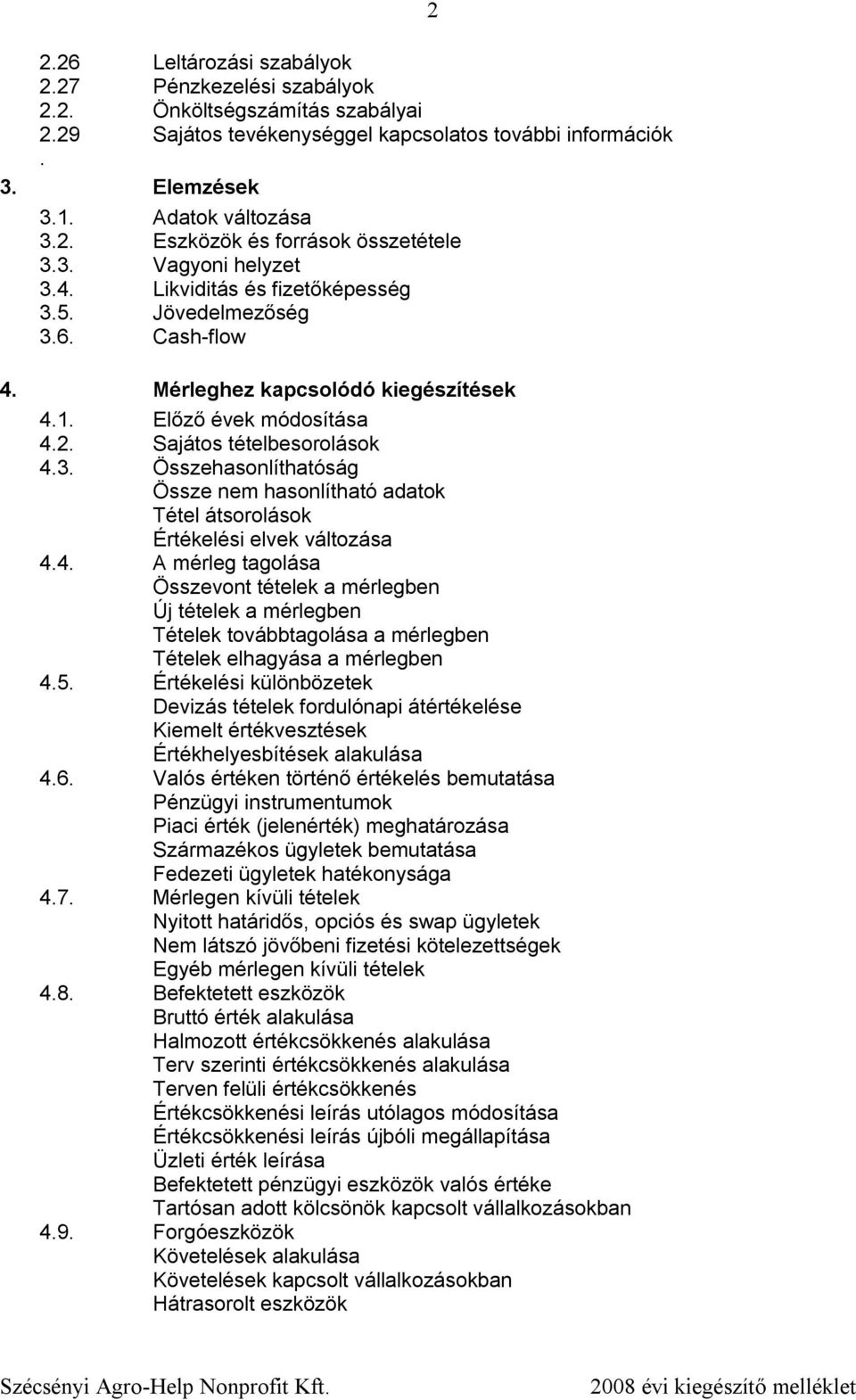 2

2.26 Leltározási szabályok
2.27 Pénzkezelési szabályok
2.2. Önköltségszámítás szabályai
2.29 Sajátos tevékenységgel kapcsolatos további információk
.
3. Elemzések
3.1. Adatok változása
3.2. Eszközök és források összetétele
3.3. Vagyoni helyzet
3.4. Likviditás és fizetőképesség
3.5. Jövedelmezőség
3.6. Cash-flow

4. Mérleghez kapcsolódó kiegészítések
4.1. Előző évek módosítása
4.2. Sajátos tételbesorolások
4.3. Összehasonlíthatóság
Össze nem hasonlítható adatok
Tétel átsorolások
Értékelési elvek változása
4.4. A mérleg tagolása
Összevont tételek a mérlegben
Új tételek a mérlegben
Tételek továbbtagolása a mérlegben
Tételek elhagyása a mérlegben
4.5. Értékelési különbözetek
Devizás tételek fordulónapi átértékelése
Kiemelt értékvesztések
Értékhelyesbítések alakulása
4.6. Valós értéken történő értékelés bemutatása
Pénzügyi instrumentumok
Piaci érték (jelenérték) meghatározása
Származékos ügyletek bemutatása
Fedezeti ügyletek hatékonysága
4.7. Mérlegen kívüli tételek
Nyitott határidős, opciós és swap ügyletek
Nem látszó jövőbeni fizetési kötelezettségek
Egyéb mérlegen kívüli tételek
4.8. Befektetett eszközök
Bruttó érték alakulása
Halmozott értékcsökkenés alakulása
Terv szerinti értékcsökkenés alakulása
Terven felüli értékcsökkenés
Értékcsökkenési leírás utólagos módosítása
Értékcsökkenési leírás újbóli megállapítása
Üzleti érték leírása
Befektetett pénzügyi eszközök valós értéke
Tartósan adott kölcsönök kapcsolt vállalkozásokban
4.9. Forgóeszközök
Követelések alakulása
Követelések kapcsolt vállalkozásokban
Hátrasorolt eszközök

Szécsényi Agro-Help Nonprofit Kft. 2008 évi kiegészítő melléklet